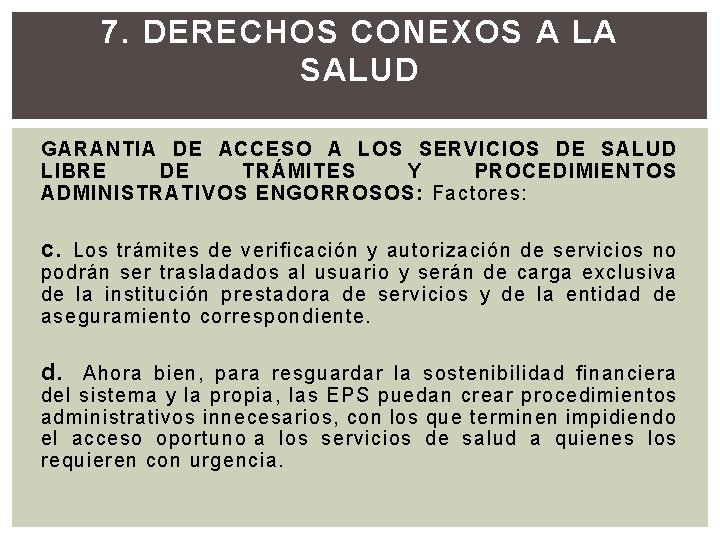 7. DERECHOS CONEXOS A LA SALUD

GARANTIA DE ACCESO A LOS SERVICIOS DE SALUD LIBRE DE TRÁMITES Y PROCEDIMIENTOS ADMINISTRATIVOS ENGORROSOS: Factores:

c. Los trámites de verificación y autorización de servicios no podrán ser trasladados al usuario y serán de carga exclusiva de la institución prestadora de servicios y de la entidad de aseguramiento correspondiente.

d. Ahora bien, para resguardar la sostenibilidad financiera del sistema y la propia, las EPS puedan crear procedimientos administrativos innecesarios, con los que terminen impidiendo el acceso oportuno a los servicios de salud a quienes los requieren con urgencia.